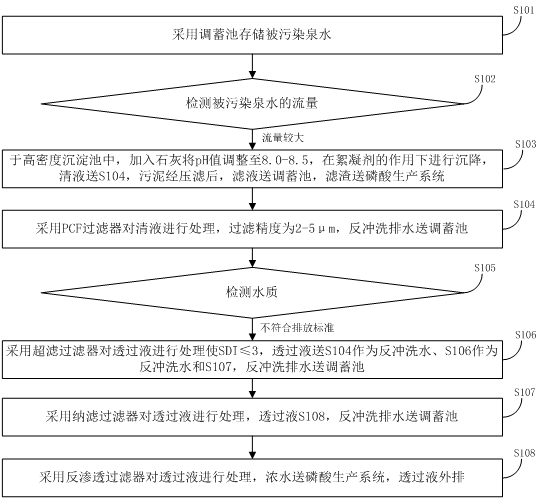 S101
采用调蓄池存储被污染泉水

S102
检测被污染泉水的流量

流量较大

S103
于高密度沉淀池中，加入石灰将pH值调整至8.0-8.5，在絮凝剂的作用下进行沉降，清液送S104，污泥经压滤后，滤液送调蓄池，滤渣送磷酸生产系统

S104
采用PCF过滤器对清液进行处理，过滤精度为2-5μm，反冲洗排水送调蓄池

S105
检测水质

不符合排放标准

S106
采用超滤过滤器对透过液进行处理使SDI≤3，透过液送S104作为反冲洗水、S106作为反冲洗水和S107，反冲洗排水送调蓄池

S107
采用纳滤过滤器对透过液进行处理，透过液S108，反冲洗排水送调蓄池

S108
采用反渗透过滤器对透过液进行处理，浓水送磷酸生产系统，透过液外排